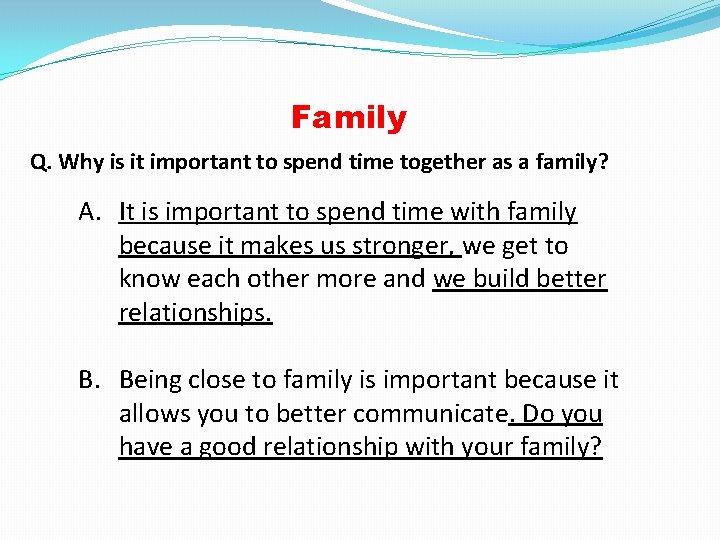 Family

Q. Why is it important to spend time together as a family?

A. It is important to spend time with family because it makes us stronger, we get to know each other more and we build better relationships.

B. Being close to family is important because it allows you to better communicate. Do you have a good relationship with your family?